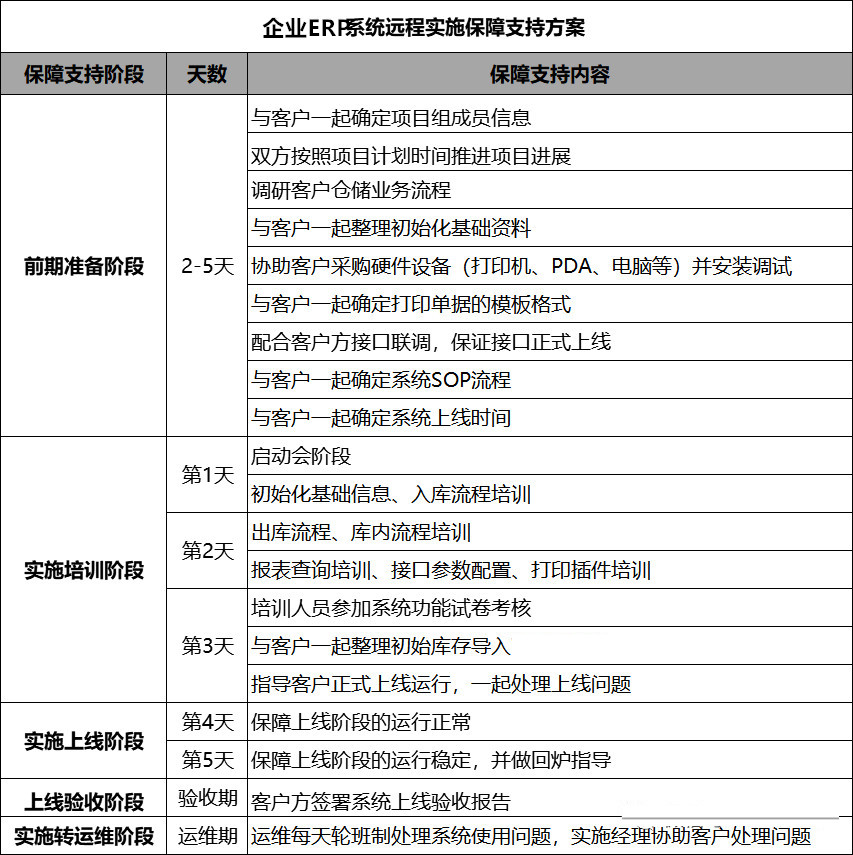 企业ERP系统远程实施保障支持方案

| 保障支持阶段 | 天数 | 保障支持内容 |
|---|---|---|
| 前期准备阶段 | 2-5天 | 与客户一起确定项目组成员信息 |
| | | 双方按照项目计划时间推进项目进展 |
| | | 调研客户仓储业务流程 |
| | | 与客户一起整理初始化基础资料 |
| | | 协助客户采购硬件设备（打印机、PDA、电脑等）并安装调试 |
| | | 与客户一起确定打印单据的模板格式 |
| | | 配合客户方接口联调，保证接口正式上线 |
| | | 与客户一起确定系统SOP流程 |
| | | 与客户一起确定系统上线时间 |
| 实施培训阶段 | 第1天 | 启动会阶段 |
| | | 初始化基础信息、入库流程培训 |
| | 第2天 | 出库流程、库内流程培训 |
| | | 报表查询培训、接口参数配置、打印插件培训 |
| | 第3天 | 培训人员参加系统功能试卷考核 |
| | | 与客户一起整理初始库存导入 |
| | | 指导客户正式上线运行，一起处理上线问题 |
| 实施上线阶段 | 第4天 | 保障上线阶段的运行正常 |
| | 第5天 | 保障上线阶段的运行稳定，并做回炉指导 |
| 上线验收阶段 | 验收期 | 客户方签署系统上线验收报告 |
| 实施转运维阶段 | 运维期 | 运维每天轮班制处理系统使用问题，实施经理协助客户处理问题 |